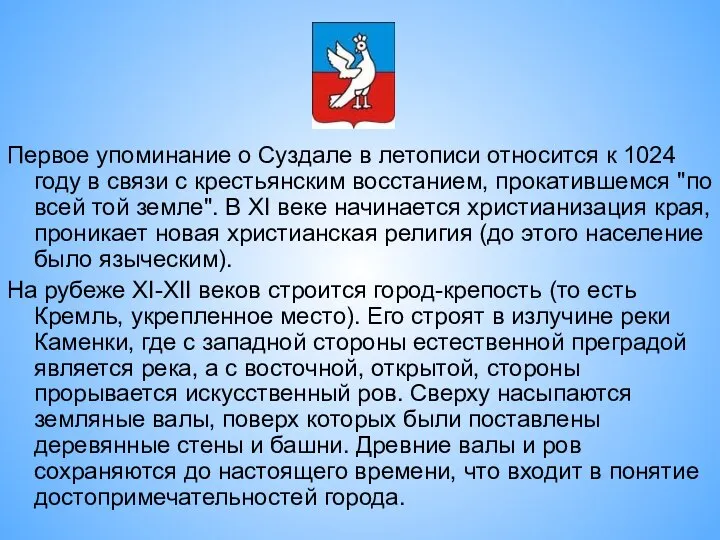 Первое упоминание о Суздале в летописи относится к 1024 году в связи с крестьянским восстанием, прокатившемся "по всей той земле". В XI веке начинается христианизация края, проникает новая христианская религия (до этого население было языческим).

На рубеже XI-XII веков строится город-крепость (то есть Кремль, укрепленное место). Его строят в излучине реки Каменки, где с западной стороны естественной преградой является река, а с восточной, открытой, стороны прорывается искусственный ров. Сверху насыпаются земляные валы, поверх которых были поставлены деревянные стены и башни. Древние валы и ров сохраняются до настоящего времени, что входит в понятие достопримечательностей города.